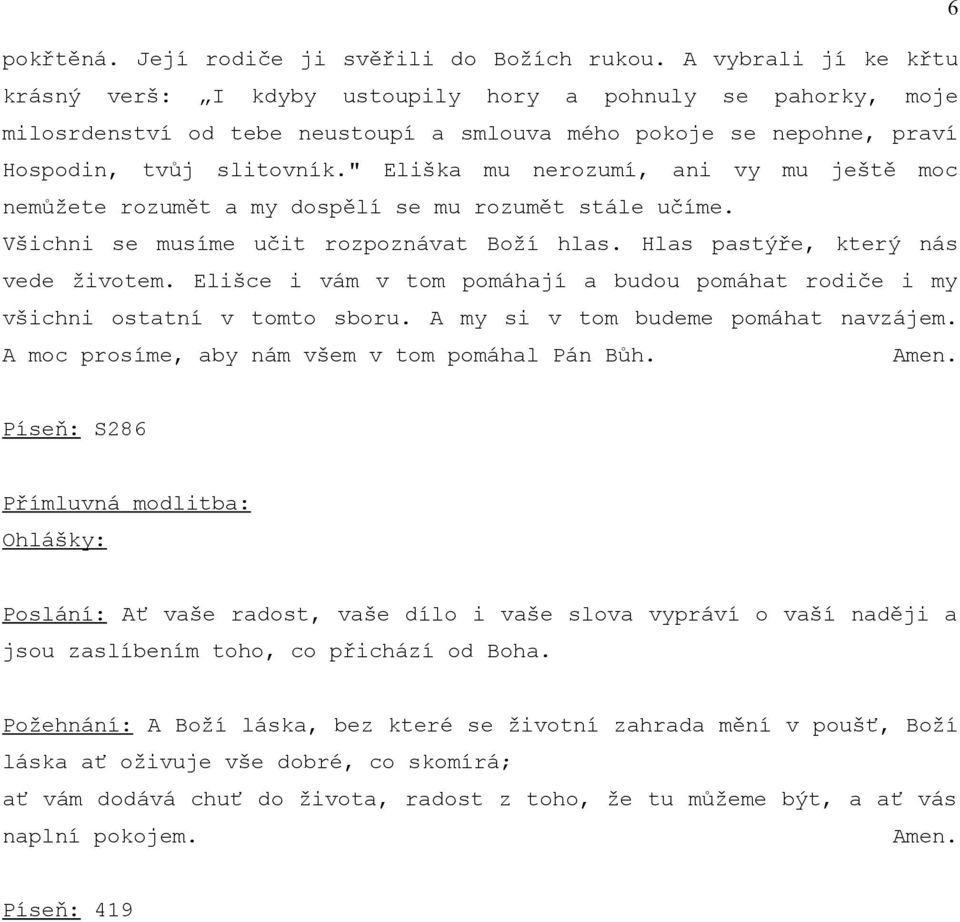 6

pokřtěná. Její rodiče ji svěřili do Božích rukou. A vybrali jí ke křtu krásný verš: „I kdyby ustoupily hory a pohnuly se pahorky, moje milosrdenství od tebe neustoupí a smlouva mého pokoje se nepohne, praví Hospodin, tvůj slitovník." Eliška mu nerozumí, ani vy mu ještě moc nemůžete rozumět a my dospělí se mu rozumět stále učíme.
Všichni se musíme učit rozpoznávat Boží hlas. Hlas pastýře, který nás vede životem. Elišce i vám v tom pomáhají a budou pomáhat rodiče i my všichni ostatní v tomto sboru. A my si v tom budeme pomáhat navzájem. A moc prosíme, aby nám všem v tom pomáhal Pán Bůh. Amen.

Píseň: S286

Přímluvná modlitba:
Ohlášky:

Poslání: Ať vaše radost, vaše dílo i vaše slova vypráví o vaší naději a jsou zaslíbením toho, co přichází od Boha.

Požehnání: A Boží láska, bez které se životní zahrada mění v poušť, Boží láska ať oživuje vše dobré, co skomírá;
ať vám dodává chuť do života, radost z toho, že tu můžeme být, a ať vás naplní pokojem. Amen.

Píseň: 419